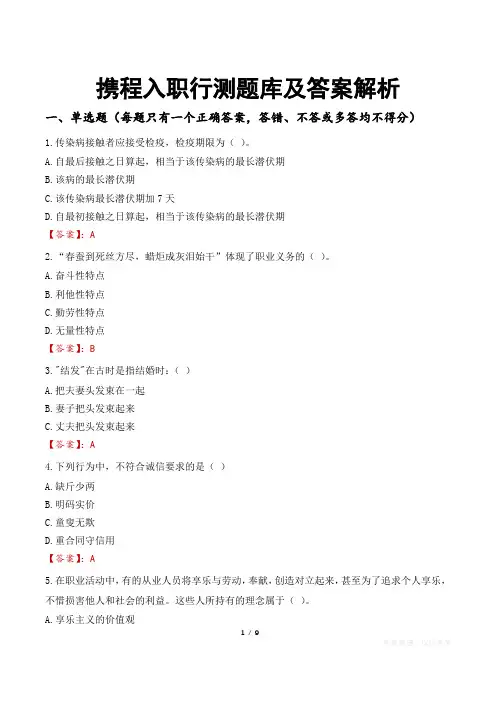 携程入职行测题库及答案解析

一、单选题（每题只有一个正确答案，答错、不答或多答均不得分）

1.传染病接触者应接受检疫，检疫期限为（ ）。

A.自最后接触之日算起，相当于该传染病的最长潜伏期

B.该病的最长潜伏期

C.该传染病最长潜伏期加7天

D.自最初接触之日算起，相当于该传染病的最长潜伏期

【答案】：A

2.“春蚕到死丝方尽，蜡炬成灰泪始干”体现了职业义务的（ ）。

A.奋斗性特点

B.利他性特点

C.勤劳性特点

D.无量性特点

【答案】：B

3."结发"在古时是指结婚时：（ ）

A.把夫妻头发束在一起

B.妻子把头发束起来

C.丈夫把头发束起来

【答案】：A

4.下列行为中，不符合诚信要求的是（ ）

A.缺斤少两

B.明码实价

C.童叟无欺

D.重合同守信用

【答案】：A

5.在职业活动中，有的从业人员将享乐与劳动，奉献，创造对立起来，甚至为了追求个人享乐，不惜损害他人和社会的利益。这些人所持有的理念属于（ ）。

A.享乐主义的价值观

1 / 9